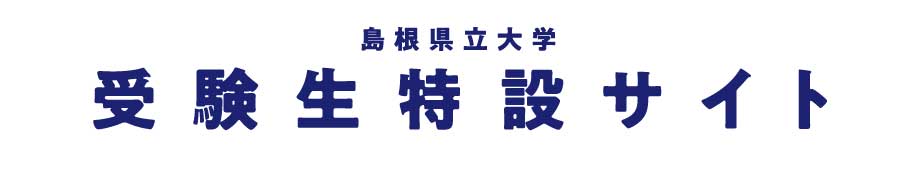 島根県立大学
受験生特設サイト